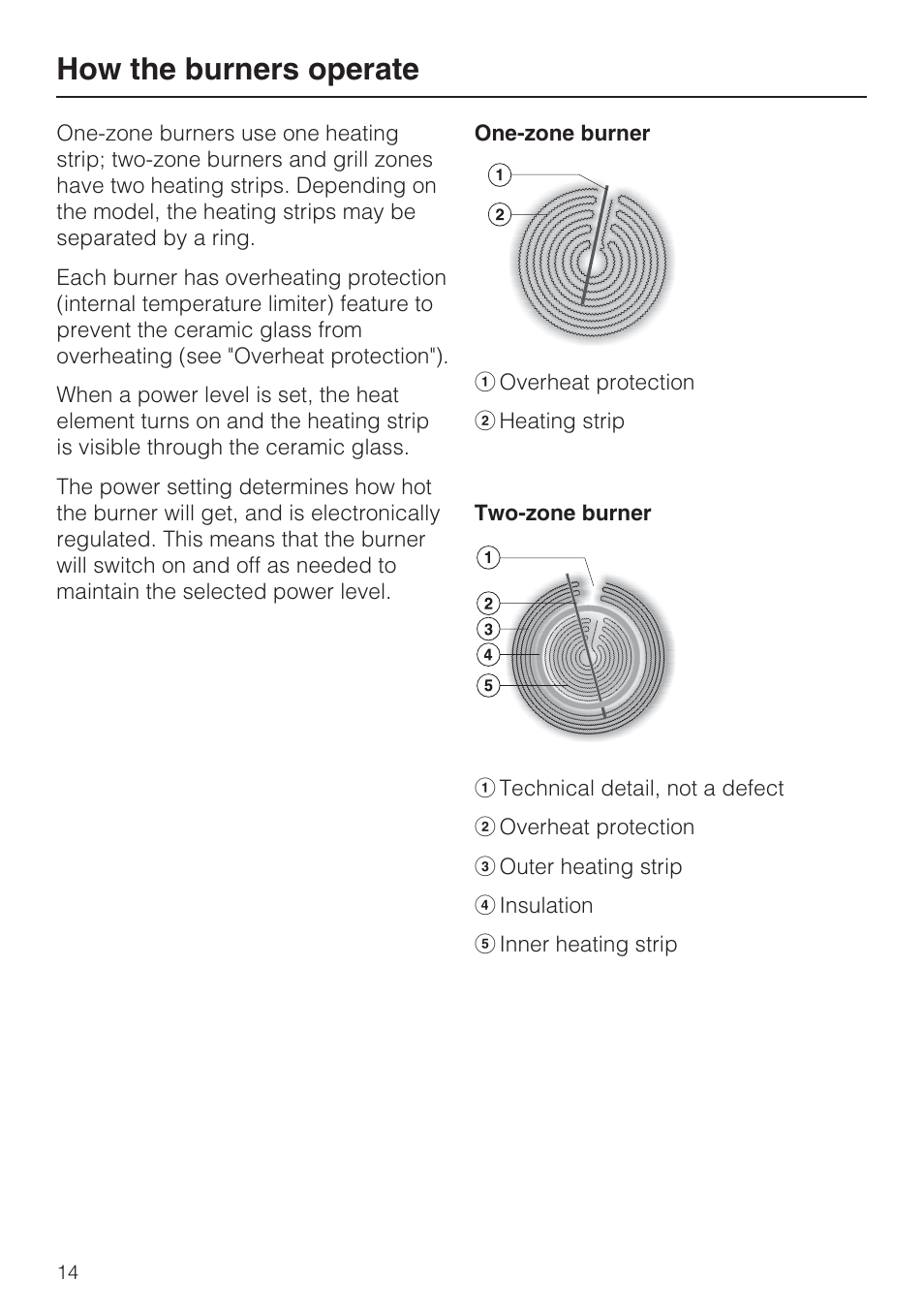 How the burners operate

One-zone burners use one heating strip; two-zone burners and grill zones have two heating strips. Depending on the model, the heating strips may be separated by a ring.

Each burner has overheating protection (internal temperature limiter) feature to prevent the ceramic glass from overheating (see "Overheat protection").

When a power level is set, the heat element turns on and the heating strip is visible through the ceramic glass.

The power setting determines how hot the burner will get, and is electronically regulated. This means that the burner will switch on and off as needed to maintain the selected power level.

One-zone burner

1
2

1 Overheat protection
2 Heating strip

Two-zone burner

1
2
3
4
5

1 Technical detail, not a defect
2 Overheat protection
3 Outer heating strip
4 Insulation
5 Inner heating strip

14